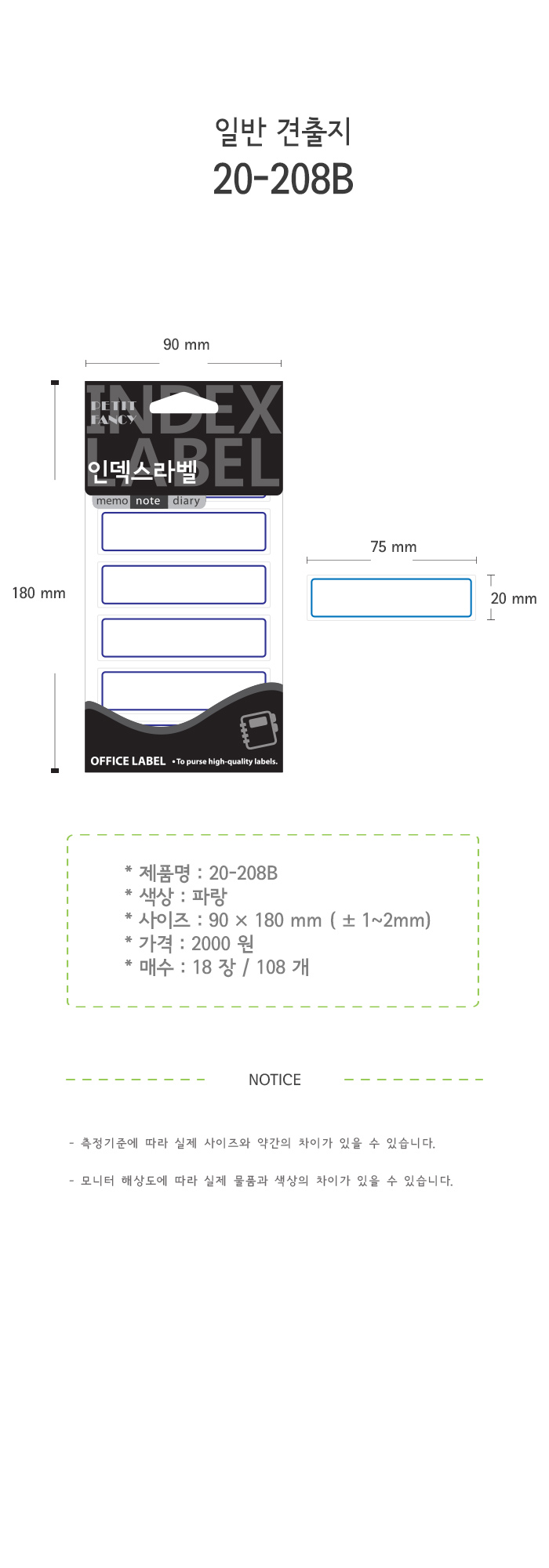 일반 견출지
20-208B

90 mm

180 mm

PETIT FANCY
INDEX LABEL
인덱스라벨
memo note diary

OFFICE LABEL •To purse high-quality labels.

75 mm

20 mm

* 제품명 : 20-208B
* 색상 : 파랑
* 사이즈 : 90 × 180 mm ( ± 1~2mm)
* 가격 : 2000 원
* 매수 : 18 장 / 108 개

NOTICE

- 측정기준에 따라 실제 사이즈와 약간의 차이가 있을 수 있습니다.

- 모니터 해상도에 따라 실제 물품과 색상의 차이가 있을 수 있습니다.